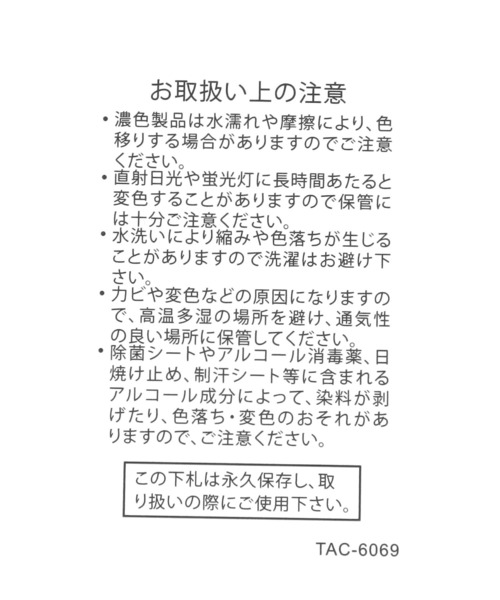 お取扱い上の注意

・濃色製品は水濡れや摩擦により、色移りする場合がありますのでご注意ください。

・直射日光や蛍光灯に長時間あたると変色することがありますので保管には十分ご注意ください。

・水洗いにより縮みや色落ちが生じることがありますので洗濯はお避け下さい。

・カビや変色などの原因になりますので、高温多湿の場所を避け、通気性の良い場所に保管してください。

・除菌シートやアルコール消毒薬、日焼け止め、制汗シート等に含まれるアルコール成分によって、染料が剥げたり、色落ち・変色のおそれがありますので、ご注意ください。

この下札は永久保存し、取り扱いの際にご使用下さい。

TAC-6069